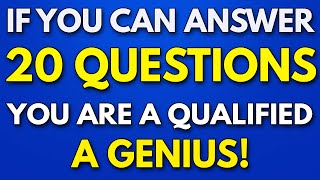 IF YOU CAN ANSWER
20 QUESTIONS
YOU ARE A QUALIFIED
A GENIUS!